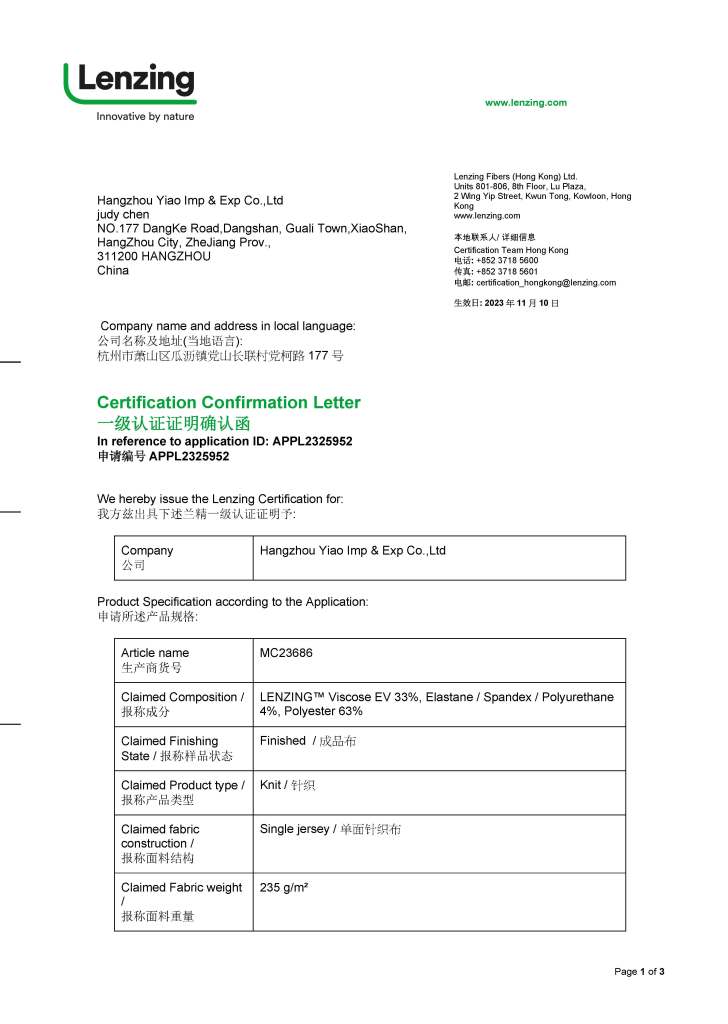 Lenzing
Innovative by nature

www.lenzing.com

Hangzhou Yiao Imp & Exp Co.,Ltd
judy chen
NO.177 DangKe Road,Dangshan, Guali Town,XiaoShan, HangZhou City, ZheJiang Prov.,
311200 HANGZHOU
China

Lenzing Fibers (Hong Kong) Ltd.
Units 801-806, 8th Floor, Lu Plaza,
2 Wing Yip Street, Kwun Tong, Kowloon, Hong Kong
www.lenzing.com

本地联系人/ 详细信息
Certification Team Hong Kong
电话: +852 3718 5600
传真: +852 3718 5601
电邮: certification_hongkong@lenzing.com

生效日: 2023 年 11 月 10 日

Company name and address in local language:
公司名称及地址(当地语言):
杭州市萧山区瓜沥镇党山长联村党柯路 177 号

Certification Confirmation Letter
一级认证证明确认函
In reference to application ID: APPL2325952
申请编号 APPL2325952

We hereby issue the Lenzing Certification for:
我方兹出具下述兰精一级认证证明予:

| Company 公司 | Hangzhou Yiao Imp & Exp Co.,Ltd |
|---|---|

Product Specification according to the Application:
申请所述产品规格:

| Article name 生产商货号 | MC23686 |
|---|---|
| Claimed Composition / 报称成分 | LENZING™ Viscose EV 33%, Elastane / Spandex / Polyurethane 4%, Polyester 63% |
| Claimed Finishing State / 报称样品状态 | Finished / 成品布 |
| Claimed Product type / 报称产品类型 | Knit / 针织 |
| Claimed fabric construction / 报称面料结构 | Single jersey / 单面针织布 |
| Claimed Fabric weight / 报称面料重量 | 235 g/m² |

Page 1 of 3